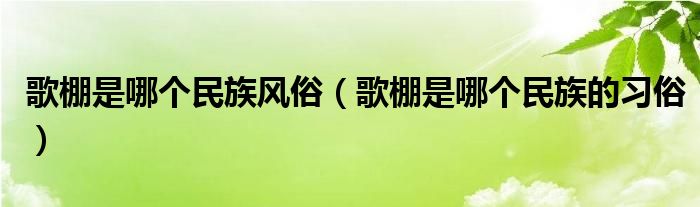 歌棚是哪个民族风俗（歌棚是哪个民族的习俗）